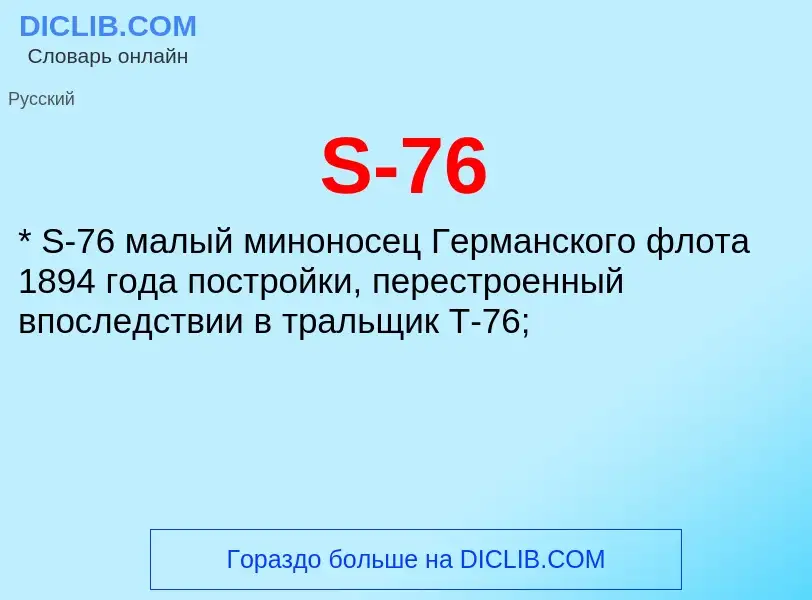 DICLIB.COM
Словарь онлайн

Русский

S-76

* S-76 малый миноносец Германского флота 1894 года постройки, перестроенный впоследствии в тральщик T-76;

Гораздо больше на DICLIB.COM